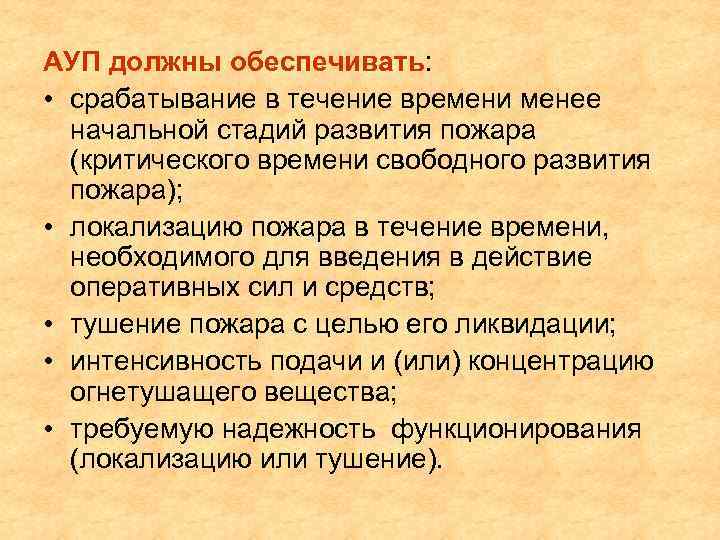 АУП должны обеспечивать:

• срабатывание в течение времени менее начальной стадий развития пожара (критического времени свободного развития пожара);

• локализацию пожара в течение времени, необходимого для введения в действие оперативных сил и средств;

• тушение пожара с целью его ликвидации;

• интенсивность подачи и (или) концентрацию огнетушащего вещества;

• требуемую надежность  функционирования (локализацию или тушение).